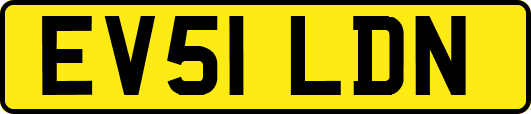 EV51 LDN